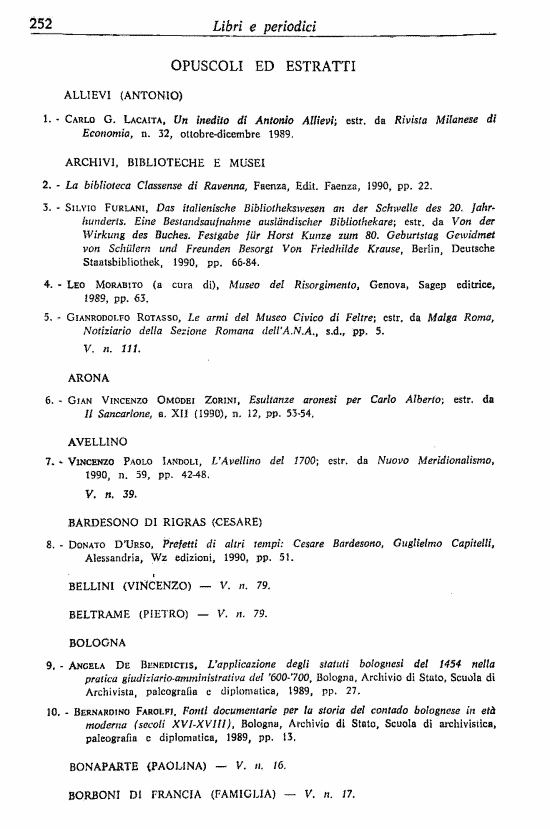 252 Libri e periodici

OPUSCOLI ED ESTRATTI

ALLIEVI (ANTONIO)

1. - Carlo G. Lacaita, Un inedito di Antonio Allievi; estr. da Rivista Milanese di Economia, n. 32, ottobre-dicembre 1989.

ARCHIVI, BIBLIOTECHE E MUSEI

2. - La biblioteca Classense di Ravenna, Faenza, Edit. Faenza, 1990, pp. 22.

3. - Silvio Furlani, Das italienische Bibliothekswesen an der Schwelle des 20. Jahrhunderts. Eine Bestandsaufnahme ausländischer Bibliothekare; estr. da Von der Wirkung des Buches. Festgabe für Horst Kunze zum 80. Geburtstag Gewidmet von Schülern und Freunden Besorgt Von Friedhilde Krause, Berlin, Deutsche Staatsbibliothek, 1990, pp. 66-84.

4. - Leo Morabito (a cura di), Museo del Risorgimento, Genova, Sagep editrice, 1989, pp. 63.

5. - Gianrodolfo Rotasso, Le armi del Museo Civico di Feltre; estr. da Malga Roma, Notiziario della Sezione Romana dell'A.N.A., s.d., pp. 5.
V. n. 111.

ARONA

6. - Gian Vincenzo Omodei Zorini, Esultanze aronesi per Carlo Alberto; estr. da Il Sancarlone, a. XII (1990), n. 12, pp. 53-54.

AVELLINO

7. - Vincenzo Paolo Iandoli, L'Avellino del 1700; estr. da Nuovo Meridionalismo, 1990, n. 59, pp. 42-48.
V. n. 39.

BARDESONO DI RIGRAS (CESARE)

8. - Donato D'Urso, Prefetti di altri tempi: Cesare Bardesono, Guglielmo Capitelli, Alessandria, Wz edizioni, 1990, pp. 51.

BELLINI (VINCENZO) — V. n. 79.

BELTRAME (PIETRO) — V. n. 79.

BOLOGNA

9. - Angela De Benedictis, L'applicazione degli statuti bolognesi del 1454 nella pratica giudiziario-amministrativa del '600-'700, Bologna, Archivio di Stato, Scuola di Archivista, paleografia e diplomatica, 1989, pp. 27.

10. - Bernardino Farolfi, Fonti documentarie per la storia del contado bolognese in età moderna (secoli XVI-XVIII), Bologna, Archivio di Stato, Scuola di archivistica, paleografia e diplomatica, 1989, pp. 13.

BONAPARTE (PAOLINA) — V. n. 16.

BORBONI DI FRANCIA (FAMIGLIA) — V. n. 17.